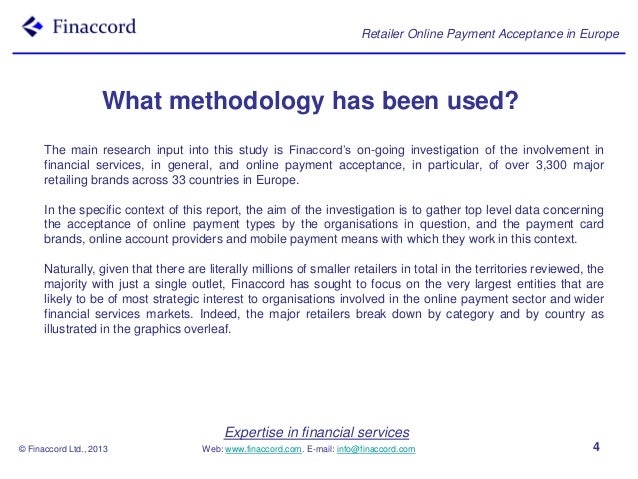 Finaccord

Retailer Online Payment Acceptance in Europe

What methodology has been used?

The main research input into this study is Finaccord's on-going investigation of the involvement in financial services, in general, and online payment acceptance, in particular, of over 3,300 major retailing brands across 33 countries in Europe.

In the specific context of this report, the aim of the investigation is to gather top level data concerning the acceptance of online payment types by the organisations in question, and the payment card brands, online account providers and mobile payment means with which they work in this context.

Naturally, given that there are literally millions of smaller retailers in total in the territories reviewed, the majority with just a single outlet, Finaccord has sought to focus on the very largest entities that are likely to be of most strategic interest to organisations involved in the online payment sector and wider financial services markets. Indeed, the major retailers break down by category and by country as illustrated in the graphics overleaf.

Expertise in financial services

© Finaccord Ltd., 2013

Web: www.finaccord.com. E-mail: info@finaccord.com

4